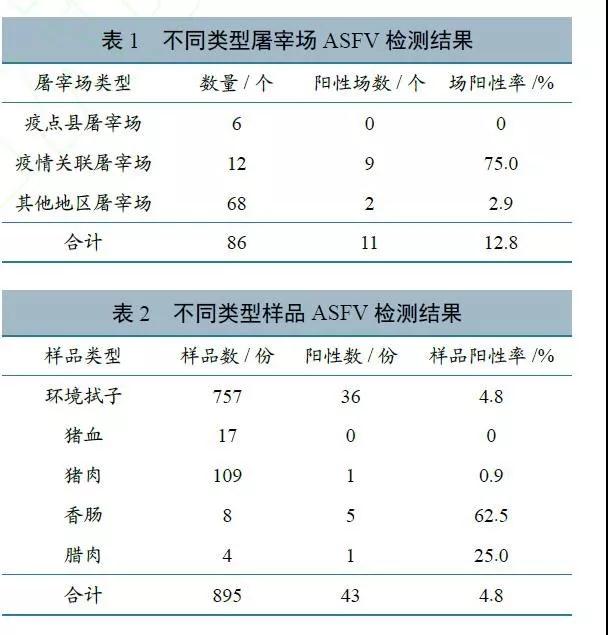 表 1　不同类型屠宰场 ASFV 检测结果

| 屠宰场类型 | 数量 / 个 | 阳性场数 / 个 | 场阳性率 /% |
|---|---|---|---|
| 疫点县屠宰场 | 6 | 0 | 0 |
| 疫情关联屠宰场 | 12 | 9 | 75.0 |
| 其他地区屠宰场 | 68 | 2 | 2.9 |
| 合计 | 86 | 11 | 12.8 |

表 2　不同类型样品 ASFV 检测结果

| 样品类型 | 样品数 / 份 | 阳性数 / 份 | 样品阳性率 /% |
|---|---|---|---|
| 环境拭子 | 757 | 36 | 4.8 |
| 猪血 | 17 | 0 | 0 |
| 猪肉 | 109 | 1 | 0.9 |
| 香肠 | 8 | 5 | 62.5 |
| 腊肉 | 4 | 1 | 25.0 |
| 合计 | 895 | 43 | 4.8 |